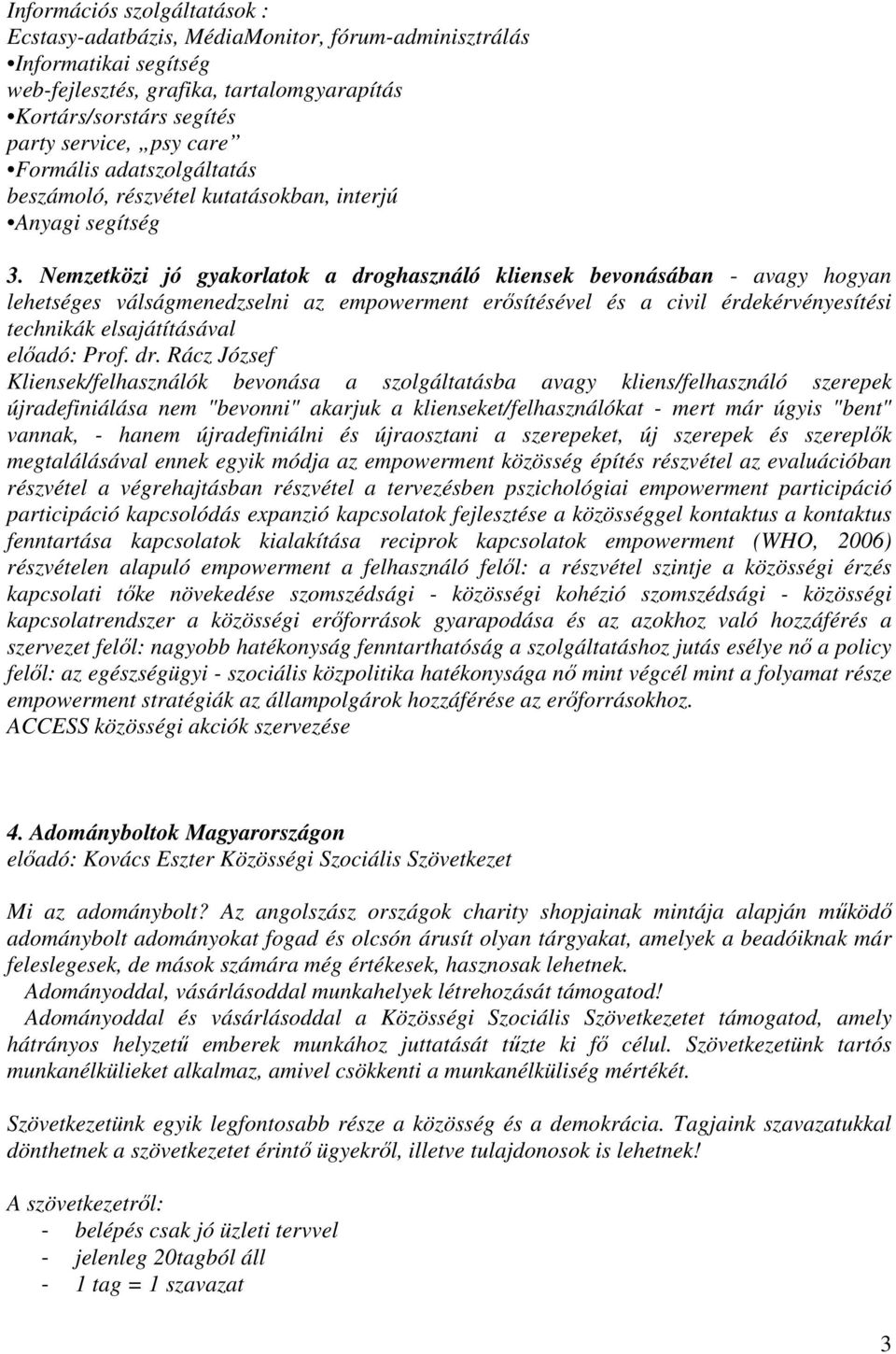 Információs szolgáltatások :
Ecstasy-adatbázis, MédiaMonitor, fórum-adminisztrálás
•Informatikai segítség
web-fejlesztés, grafika, tartalomgyarapítás
•Kortárs/sorstárs segítés
party service, „psy care”
•Formális adatszolgáltatás
beszámoló, részvétel kutatásokban, interjú
•Anyagi segítség

3. Nemzetközi jó gyakorlatok a droghasználó kliensek bevonásában - avagy hogyan lehetséges válságmenedzselni az empowerment erősítésével és a civil érdekérvényesítési technikák elsajátításával
előadó: Prof. dr. Rácz József
Kliensek/felhasználók bevonása a szolgáltatásba avagy kliens/felhasználó szerepek újradefiniálása nem "bevonni" akarjuk a klienseket/felhasználókat - mert már úgyis "bent" vannak, - hanem újradefiniálni és újraosztani a szerepeket, új szerepek és szereplők megtalálásával ennek egyik módja az empowerment közösség építés részvétel az evaluációban részvétel a végrehajtásban részvétel a tervezésben pszichológiai empowerment participáció participáció kapcsolódás expanzió kapcsolatok fejlesztése a közösséggel kontaktus a kontaktus fenntartása kapcsolatok kialakítása reciprok kapcsolatok empowerment (WHO, 2006) részvételen alapuló empowerment a felhasználó felől: a részvétel szintje a közösségi érzés kapcsolati tőke növekedése szomszédsági - közösségi kohézió szomszédsági - közösségi kapcsolatrendszer a közösségi erőforrások gyarapodása és az azokhoz való hozzáférés a szervezet felől: nagyobb hatékonyság fenntarthatóság a szolgáltatáshoz jutás esélye nő a policy felől: az egészségügyi - szociális közpolitika hatékonysága nő mint végcél mint a folyamat része empowerment stratégiák az állampolgárok hozzáférése az erőforrásokhoz.
ACCESS közösségi akciók szervezése

4. Adományboltok Magyarországon
előadó: Kovács Eszter Közösségi Szociális Szövetkezet

Mi az adománybolt? Az angolszász országok charity shopjainak mintája alapján működő adománybolt adományokat fogad és olcsón árusít olyan tárgyakat, amelyek a beadóiknak már feleslegesek, de mások számára még értékesek, hasznosak lehetnek.
Adományoddal, vásárlásoddal munkahelyek létrehozását támogatod!
Adományoddal és vásárlásoddal a Közösségi Szociális Szövetkezetet támogatod, amely hátrányos helyzetű emberek munkához juttatását tűzte ki fő célul. Szövetkezetünk tartós munkanélkülieket alkalmaz, amivel csökkenti a munkanélküliség mértékét.

Szövetkezetünk egyik legfontosabb része a közösség és a demokrácia. Tagjaink szavazatukkal dönthetnek a szövetkezetet érintő ügyekről, illetve tulajdonosok is lehetnek!

A szövetkezetről:
- belépés csak jó üzleti tervvel
- jelenleg 20tagból áll
- 1 tag = 1 szavazat

3